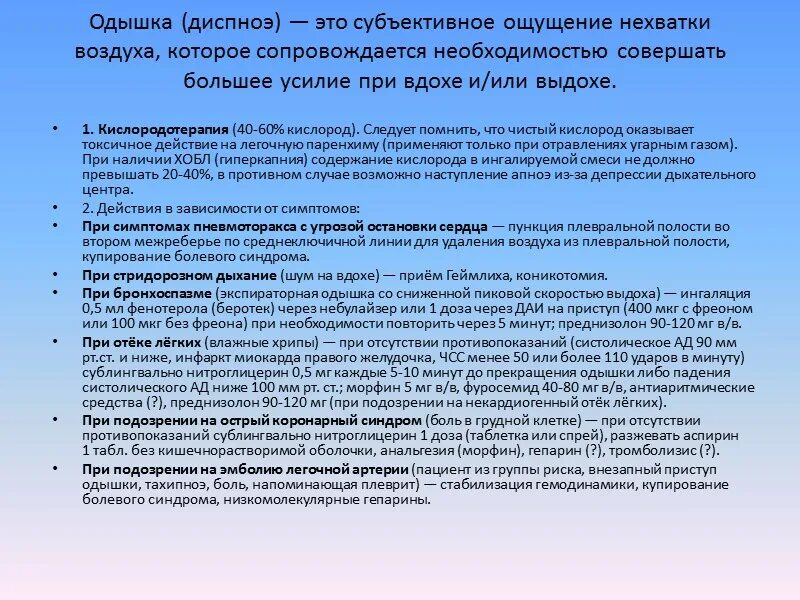 Одышка (диспноэ) — это субъективное ощущение нехватки воздуха, которое сопровождается необходимостью совершать большее усилие при вдохе и/или выдохе.

• 1. Кислородотерапия (40-60% кислород). Следует помнить, что чистый кислород оказывает токсичное действие на легочную паренхиму (применяют только при отравлениях угарным газом). При наличии ХОБЛ (гиперкапния) содержание кислорода в ингалируемой смеси не должно превышать 20-40%, в противном случае возможно наступление апноэ из-за депрессии дыхательного центра.
• 2. Действия в зависимости от симптомов:
• При симптомах пневмоторакса с угрозой остановки сердца — пункция плевральной полости во втором межреберье по среднеключичной линии для удаления воздуха из плевральной полости, купирование болевого синдрома.
• При стридорозном дыхание (шум на вдохе) — приём Геймлиха, коникотомия.
• При бронхоспазме (экспираторная одышка со сниженной пиковой скоростью выдоха) — ингаляция 0,5 мл фенотерола (беротек) через небулайзер или 1 доза через ДАИ на приступ (400 мкг с фреоном или 100 мкг без фреона) при необходимости повторить через 5 минут; преднизолон 90-120 мг в/в.
• При отёке лёгких (влажные хрипы) — при отсутствии противопоказаний (систолическое АД 90 мм рт.ст. и ниже, инфаркт миокарда правого желудочка, ЧСС менее 50 или более 110 ударов в минуту) сублингвально нитроглицерин 0,5 мг каждые 5-10 минут до прекращения одышки либо падения систолического АД ниже 100 мм рт. ст.; морфин 5 мг в/в, фуросемид 40-80 мг в/в, антиаритмические средства (?), преднизолон 90-120 мг (при подозрении на некардиогенный отёк лёгких).
• При подозрении на острый коронарный синдром (боль в грудной клетке) — при отсутствии противопоказаний сублингвально нитроглицерин 1 доза (таблетка или спрей), разжевать аспирин 1 табл. без кишечнорастворимой оболочки, анальгезия (морфин), гепарин (?), тромболизис (?).
• При подозрении на эмболию легочной артерии (пациент из группы риска, внезапный приступ одышки, тахипноэ, боль, напоминающая плеврит) — стабилизация гемодинамики, купирование болевого синдрома, низкомолекулярные гепарины.